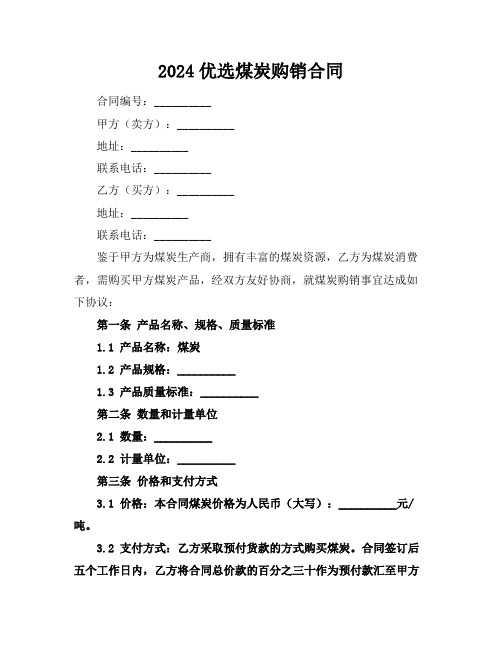 2024 优选煤炭购销合同

合同编号：__________

甲方（卖方）：__________

地址：__________

联系电话：__________

乙方（买方）：__________

地址：__________

联系电话：__________

鉴于甲方为煤炭生产商，拥有丰富的煤炭资源，乙方为煤炭消费者，需购买甲方煤炭产品，经双方友好协商，就煤炭购销事宜达成如下协议：

第一条 产品名称、规格、质量标准

1.1 产品名称：煤炭

1.2 产品规格：__________

1.3 产品质量标准：__________

第二条 数量和计量单位

2.1 数量：__________

2.2 计量单位：__________

第三条 价格和支付方式

3.1 价格：本合同煤炭价格为人民币（大写）：__________元/吨。

3.2 支付方式：乙方采取预付货款的方式购买煤炭。合同签订后五个工作日内，乙方将合同总价款的百分之三十作为预付款汇至甲方